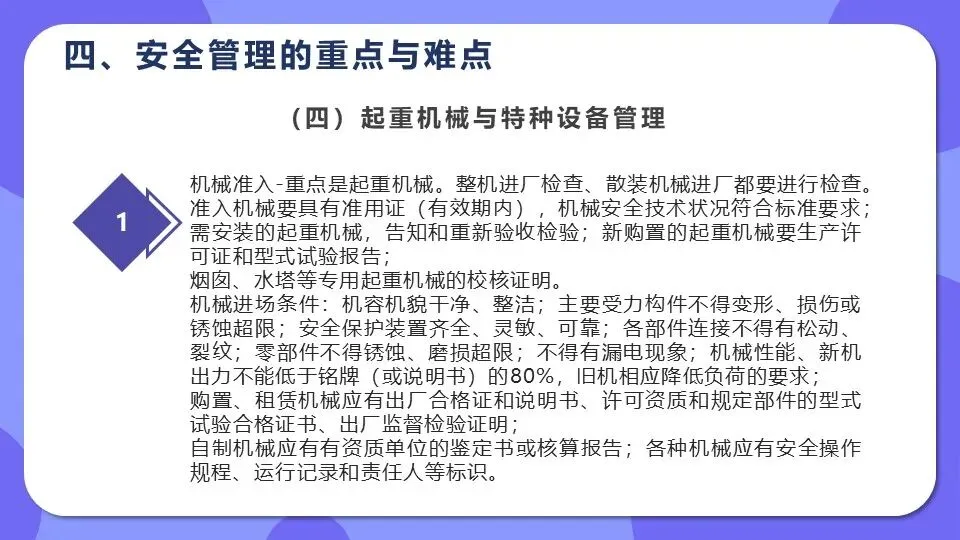 四、安全管理的重点与难点

（四）起重机械与特种设备管理

1

机械准入-重点是起重机械。整机进厂检查、散装机械进厂都要进行检查。准入机械要具有准用证（有效期内），机械安全技术状况符合标准要求；需安装的起重机械，告知和重新验收检验；新购置的起重机械要生产许可证和型式试验报告；
烟囱、水塔等专用起重机械的校核证明。
机械进场条件：机容机貌干净、整洁；主要受力构件不得变形、损伤或锈蚀超限；安全保护装置齐全、灵敏、可靠；各部件连接不得有松动、裂纹；零部件不得锈蚀、磨损超限；不得有漏电现象；机械性能、新机出力不能低于铭牌（或说明书）的80%，旧机相应降低负荷的要求；
购置、租赁机械应有出厂合格证和说明书、许可资质和规定部件的型式试验合格证书、出厂监督检验证明；
自制机械应有有资质单位的鉴定书或核算报告；各种机械应有安全操作规程、运行记录和责任人等标识。